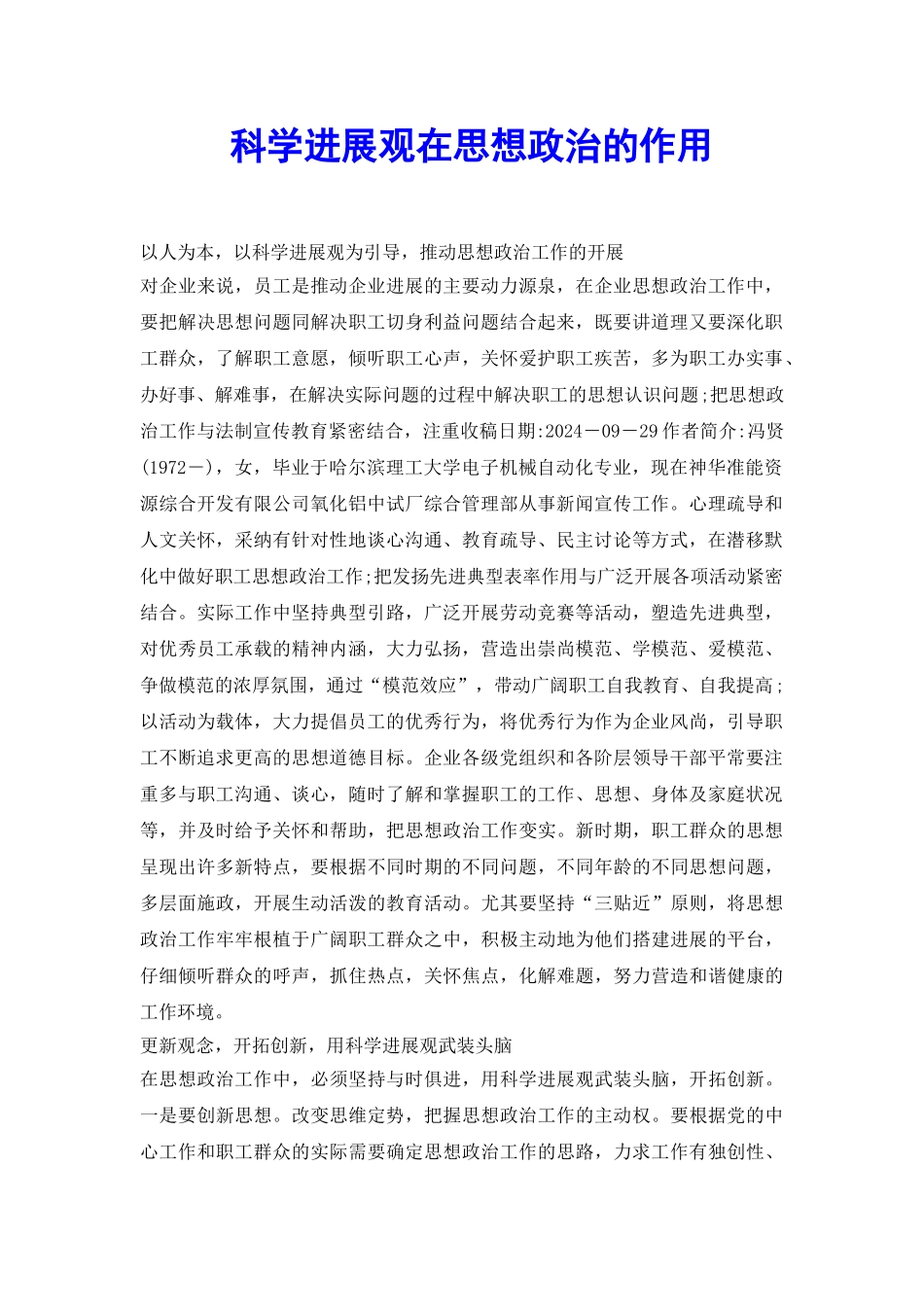 科学进展观在思想政治的作用

以人为本，以科学进展观为引导，推动思想政治工作的开展

对企业来说，员工是推动企业进展的主要动力源泉，在企业思想政治工作中，要把解决思想问题同解决职工切身利益问题结合起来，既要讲道理又要深化职工群众，了解职工意愿，倾听职工心声，关怀爱护职工疾苦，多为职工办实事、办好事、解难事，在解决实际问题的过程中解决职工的思想认识问题;把思想政治工作与法制宣传教育紧密结合，注重收稿日期:2024－09－29 作者简介:冯贤(1972－)，女，毕业于哈尔滨理工大学电子机械自动化专业，现在神华准能资源综合开发有限公司氧化铝中试厂综合管理部从事新闻宣传工作。心理疏导和人文关怀，采纳有针对性地谈心沟通、教育疏导、民主讨论等方式，在潜移默化中做好职工思想政治工作;把发扬先进典型表率作用与广泛开展各项活动紧密结合。实际工作中坚持典型引路，广泛开展劳动竞赛等活动，塑造先进典型，对优秀员工承载的精神内涵，大力弘扬，营造出崇尚模范、学模范、爱模范、争做模范的浓厚氛围，通过“模范效应”，带动广阔职工自我教育、自我提高;以活动为载体，大力提倡员工的优秀行为，将优秀行为作为企业风尚，引导职工不断追求更高的思想道德目标。企业各级党组织和各阶层领导干部平常要注重多与职工沟通、谈心，随时了解和掌握职工的工作、思想、身体及家庭状况等，并及时给予关怀和帮助，把思想政治工作变实。新时期，职工群众的思想呈现出许多新特点，要根据不同时期的不同问题，不同年龄的不同思想问题，多层面施政，开展生动活泼的教育活动。尤其要坚持“三贴近”原则，将思想政治工作牢牢根植于广阔职工群众之中，积极主动地为他们搭建进展的平台，仔细倾听群众的呼声，抓住热点，关怀焦点，化解难题，努力营造和谐健康的工作环境。

更新观念，开拓创新，用科学进展观武装头脑

在思想政治工作中，必须坚持与时俱进，用科学进展观武装头脑，开拓创新。一是要创新思想。改变思维定势，把握思想政治工作的主动权。要根据党的中心工作和职工群众的实际需要确定思想政治工作的思路，力求工作有独创性、